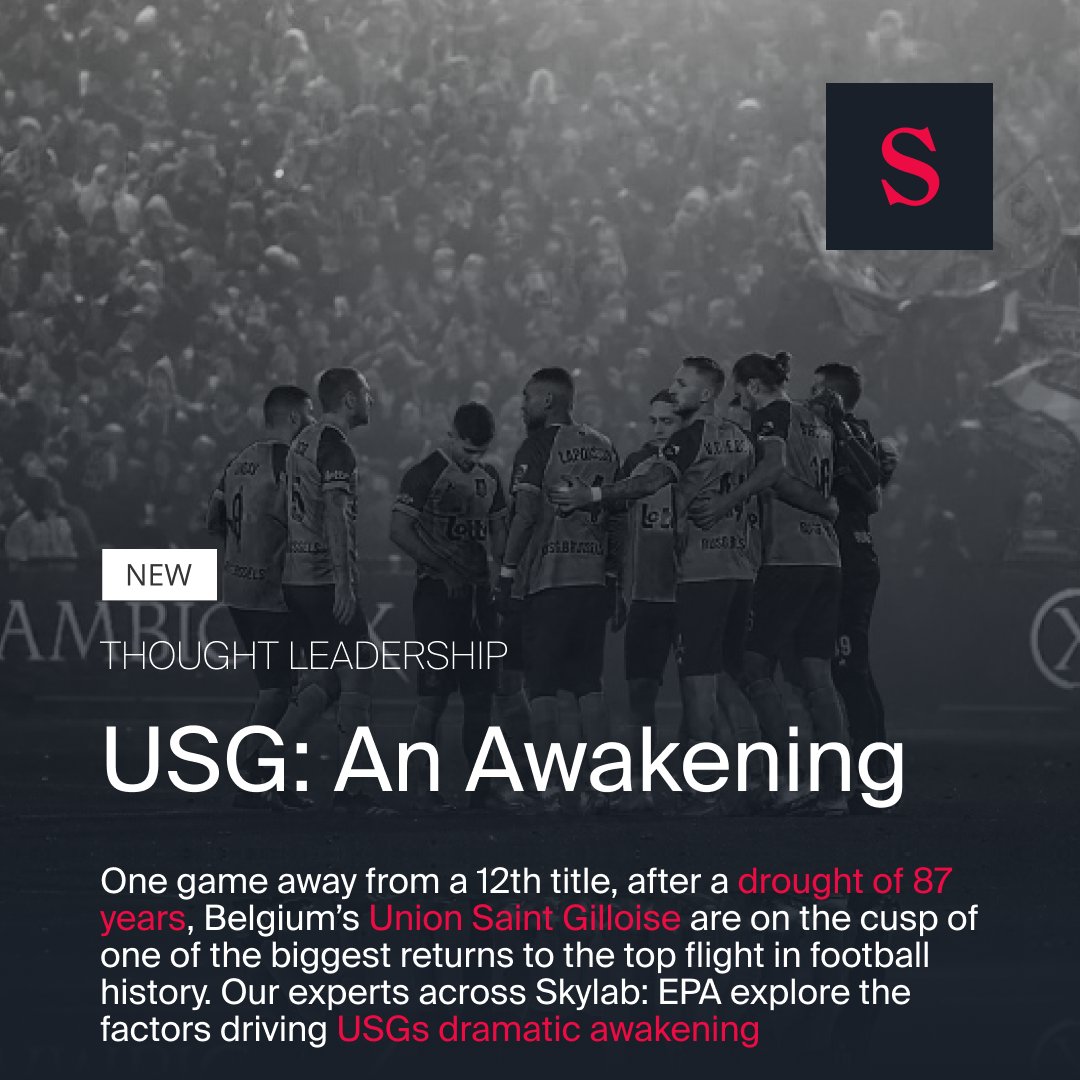 S

NEW

THOUGHT LEADERSHIP

USG: An Awakening

One game away from a 12th title, after a drought of 87 years, Belgium's Union Saint Gilloise are on the cusp of one of the biggest returns to the top flight in football history. Our experts across Skylab: EPA explore the factors driving USGs dramatic awakening